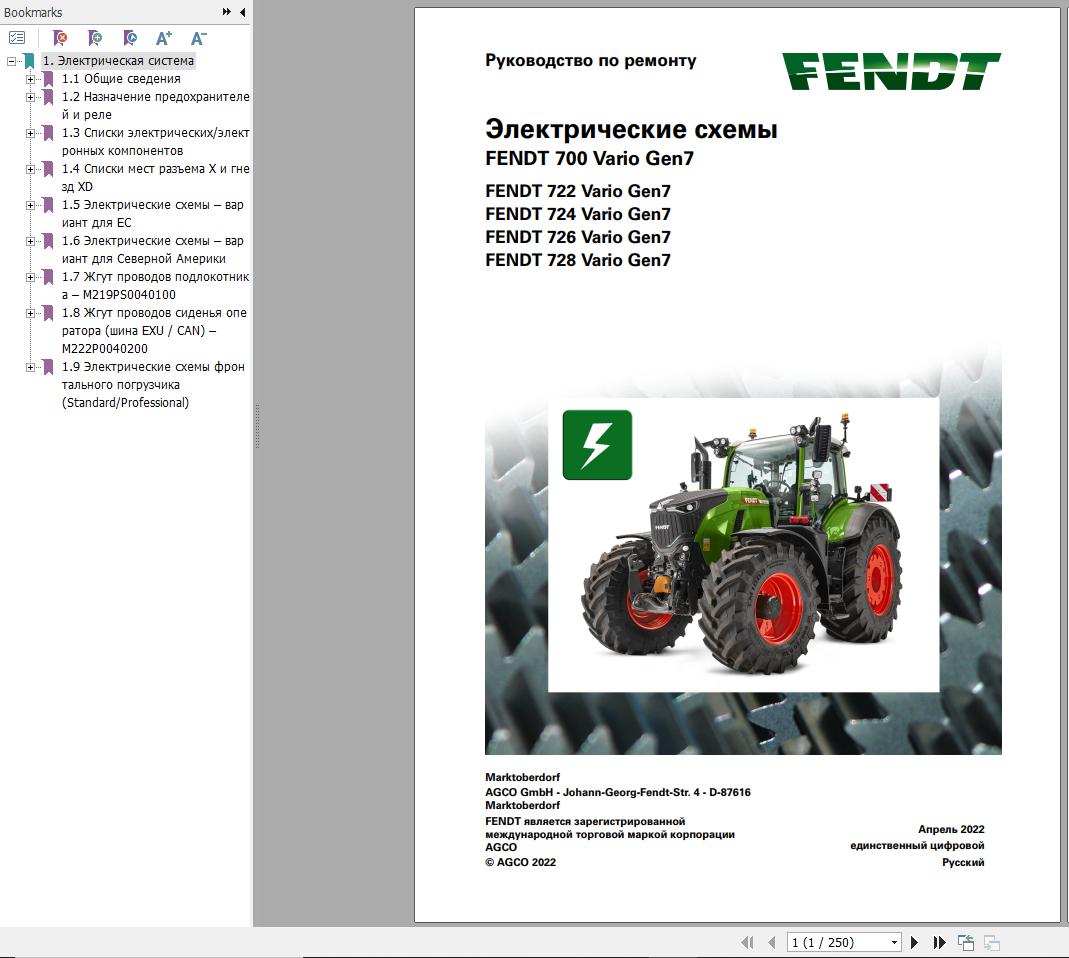 Bookmarks

1. Электрическая система
1.1 Общие сведения
1.2 Назначение предохранителей и реле
1.3 Списки электрических/электронных компонентов
1.4 Списки мест разъема X и гнезд XD
1.5 Электрические схемы – вариант для ЕС
1.6 Электрические схемы – вариант для Северной Америки
1.7 Жгут проводов подлокотника – M219PS0040100
1.8 Жгут проводов сиденья оператора (шина EXU / CAN) – M222P0040200
1.9 Электрические схемы фронтального погрузчика (Standard/Professional)

Руководство по ремонту

FENDT

Электрические схемы
FENDT 700 Vario Gen7

FENDT 722 Vario Gen7
FENDT 724 Vario Gen7
FENDT 726 Vario Gen7
FENDT 728 Vario Gen7

FENDT

Marktoberdorf
AGCO GmbH - Johann-Georg-Fendt-Str. 4 - D-87616 Marktoberdorf
FENDT является зарегистрированной международной торговой маркой корпорации AGCO
© AGCO 2022

Апрель 2022
единственный цифровой
Русский

1 (1 / 250)